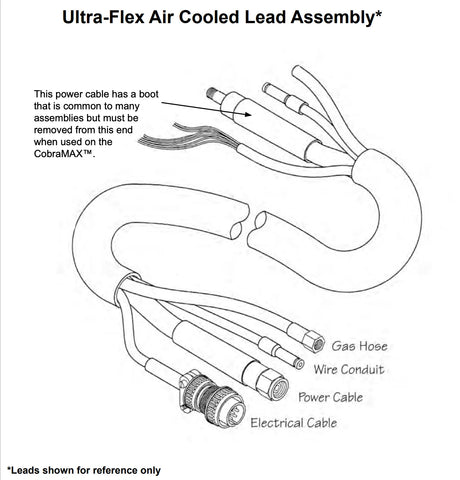 Ultra-Flex Air Cooled Lead Assembly*

This power cable has a boot that is common to many assemblies but must be removed from this end when used on the CobraMAX™.

Gas Hose

Wire Conduit

Power Cable

Electrical Cable

*Leads shown for reference only